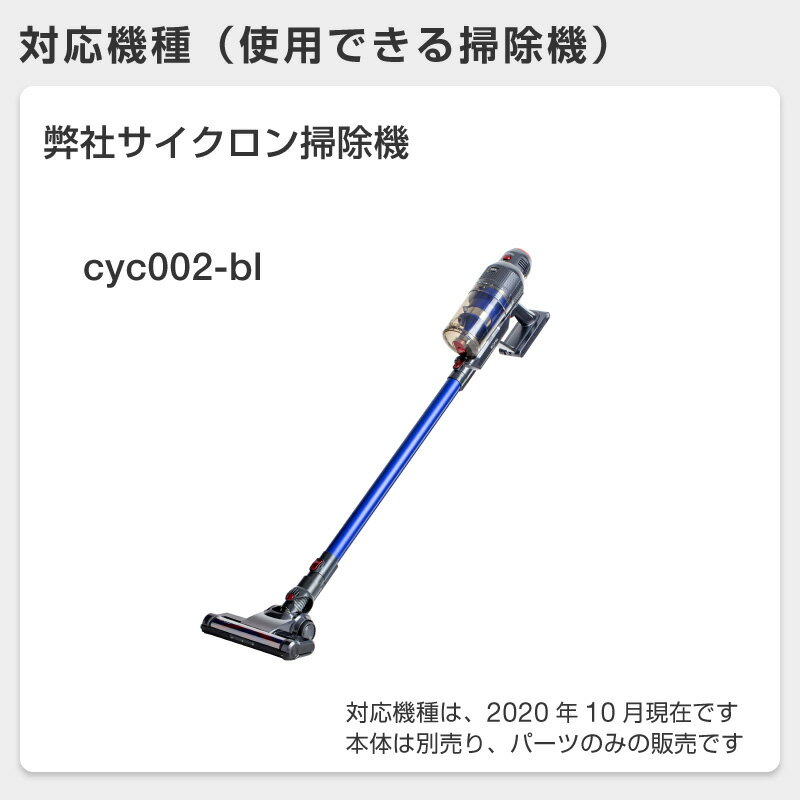 対応機種（使用できる掃除機）

弊社サイクロン掃除機

cyc002-bl

対応機種は、2020 年 10 月現在です
本体は別売り、パーツのみの販売です